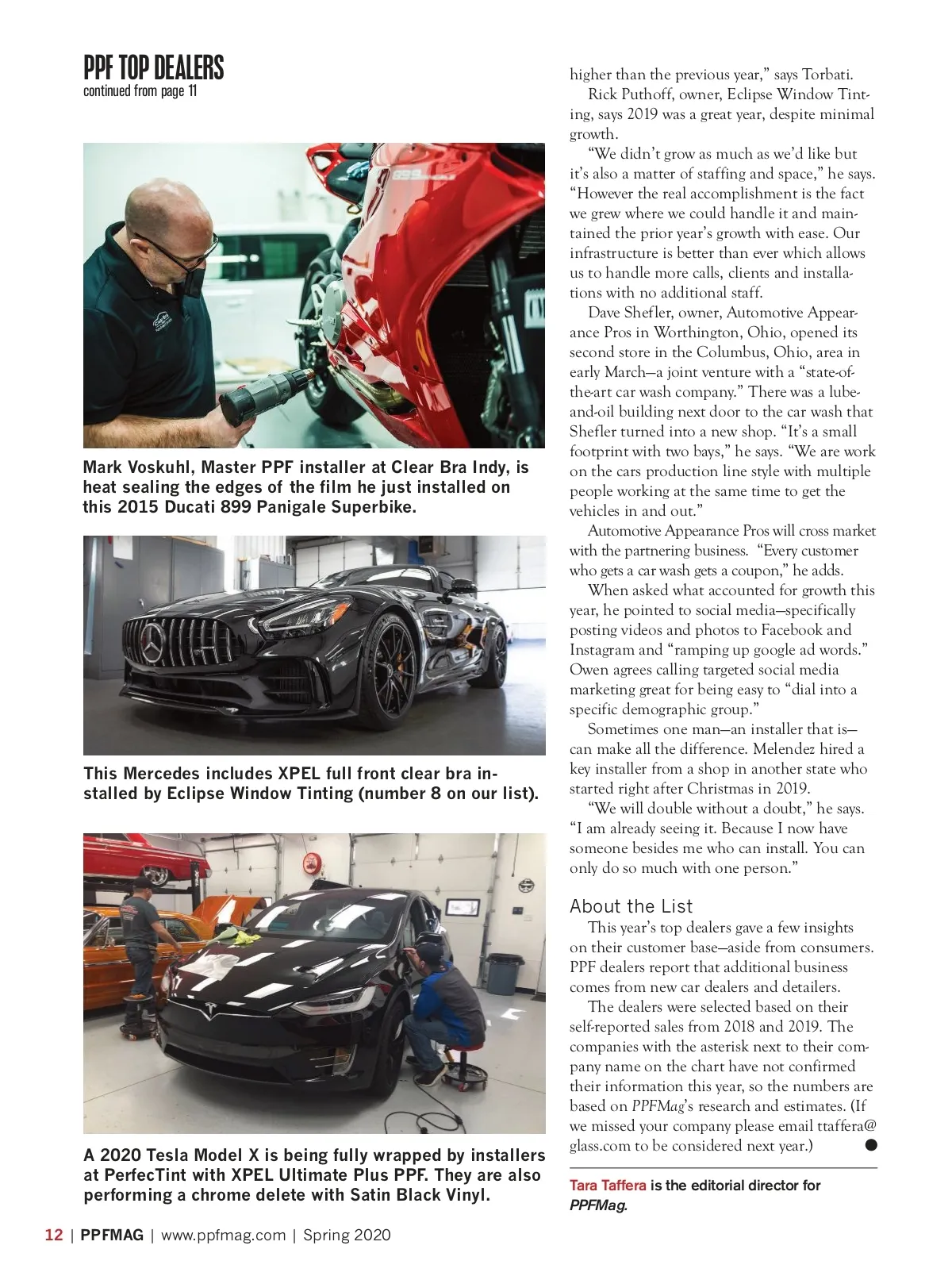 PPF TOP DEALERS
continued from page 11

Mark Voskuhl, Master PPF installer at Clear Bra Indy, is heat sealing the edges of the film he just installed on this 2015 Ducati 899 Panigale Superbike.

This Mercedes includes XPEL full front clear bra installed by Eclipse Window Tinting (number 8 on our list).

A 2020 Tesla Model X is being fully wrapped by installers at PerfecTint with XPEL Ultimate Plus PPF. They are also performing a chrome delete with Satin Black Vinyl.

higher than the previous year," says Torbati.

Rick Puthoff, owner, Eclipse Window Tinting, says 2019 was a great year, despite minimal growth.

"We didn't grow as much as we'd like but it's also a matter of staffing and space," he says. "However the real accomplishment is the fact we grew where we could handle it and maintained the prior year's growth with ease. Our infrastructure is better than ever which allows us to handle more calls, clients and installations with no additional staff.

Dave Shefler, owner, Automotive Appearance Pros in Worthington, Ohio, opened its second store in the Columbus, Ohio, area in early March—a joint venture with a "state-of-the-art car wash company." There was a lube-and-oil building next door to the car wash that Shefler turned into a new shop. "It's a small footprint with two bays," he says. "We are work on the cars production line style with multiple people working at the same time to get the vehicles in and out."

Automotive Appearance Pros will cross market with the partnering business. "Every customer who gets a car wash gets a coupon," he adds.

When asked what accounted for growth this year, he pointed to social media—specifically posting videos and photos to Facebook and Instagram and "ramping up google ad words." Owen agrees calling targeted social media marketing great for being easy to "dial into a specific demographic group."

Sometimes one man—an installer that is—can make all the difference. Melendez hired a key installer from a shop in another state who started right after Christmas in 2019.

"We will double without a doubt," he says. "I am already seeing it. Because I now have someone besides me who can install. You can only do so much with one person."

About the List

This year's top dealers gave a few insights on their customer base—aside from consumers. PPF dealers report that additional business comes from new car dealers and detailers.

The dealers were selected based on their self-reported sales from 2018 and 2019. The companies with the asterisk next to their company name on the chart have not confirmed their information this year, so the numbers are based on PPFMag's research and estimates. (If we missed your company please email ttaffera@glass.com to be considered next year.)

Tara Taffera is the editorial director for PPFMag.

12 | PPFMAG | www.ppfmag.com | Spring 2020